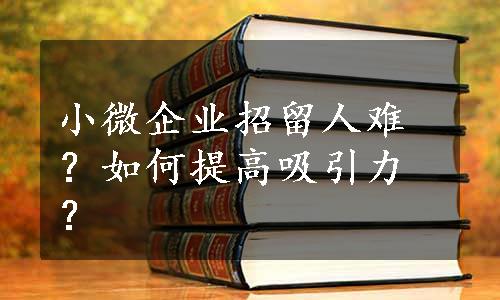 小微企业招留人难？如何提高吸引力？